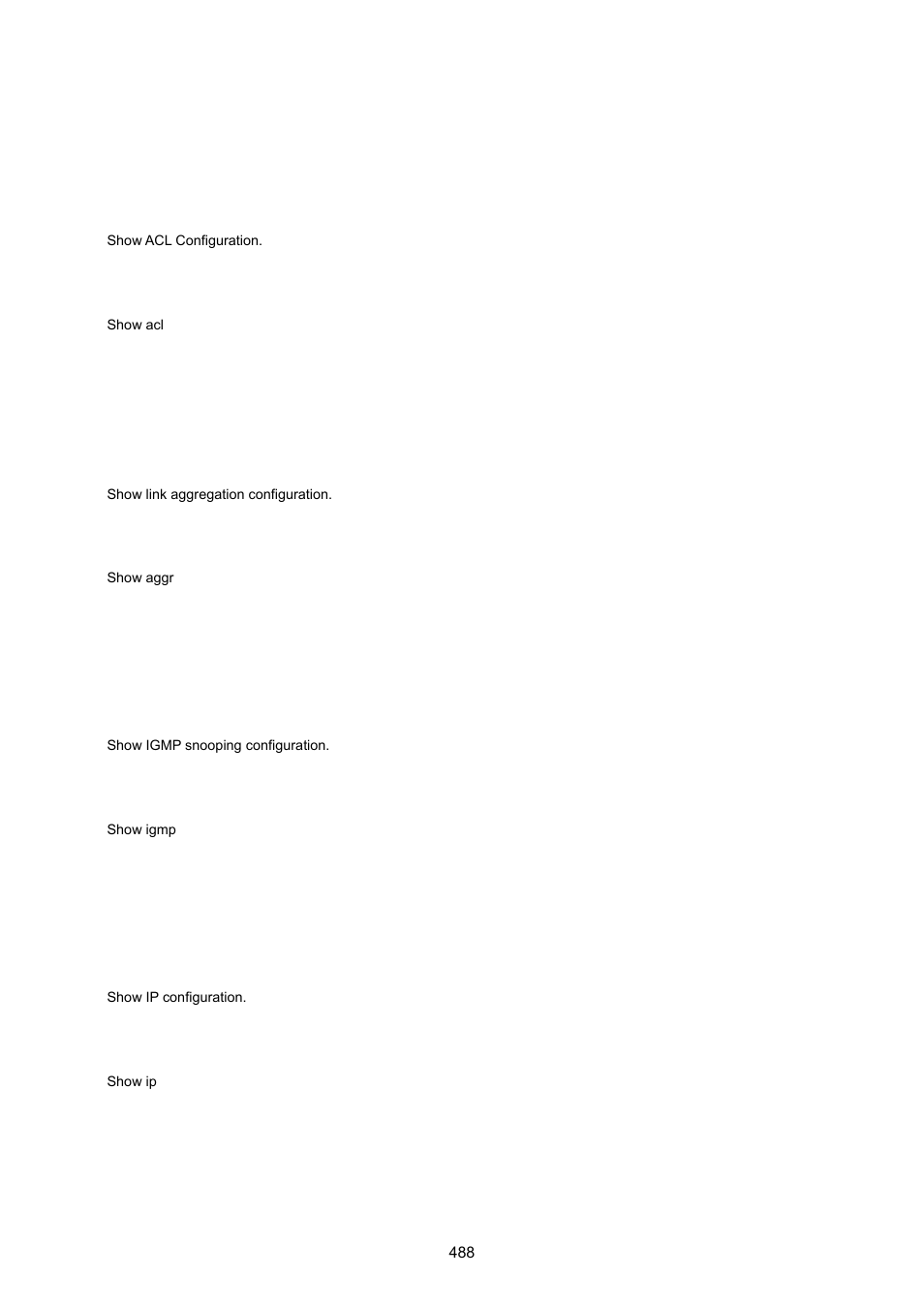 Show ACL Configuration.

Show acl

Show link aggregation configuration.

Show aggr

Show IGMP snooping configuration.

Show igmp

Show IP configuration.

Show ip

488